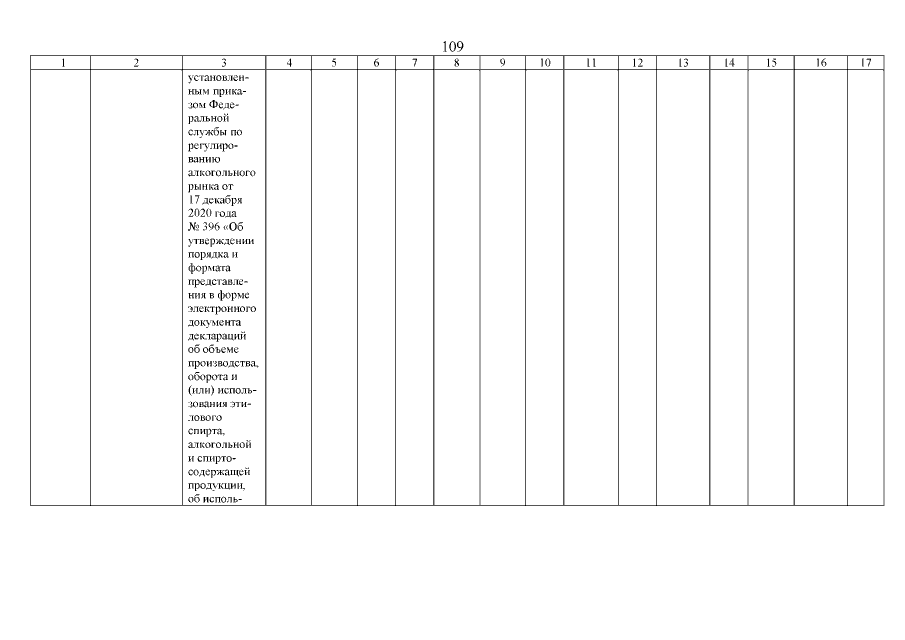 109

| 1 | 2 | 3 | 4 | 5 | 6 | 7 | 8 | 9 | 10 | 11 | 12 | 13 | 14 | 15 | 16 | 17 |
|---|---|---|---|---|---|---|---|---|---|---|---|---|---|---|---|---|
| | | установленным приказом Федеральной службы по регулированию алкогольного рынка от 17 декабря 2020 года № 396 «Об утверждении порядка и формата представления в форме электронного документа деклараций об объеме производства, оборота и (или) использования этилового спирта, алкогольной и спиртосодержащей продукции, об исполь- | | | | | | | | | | | | | | |